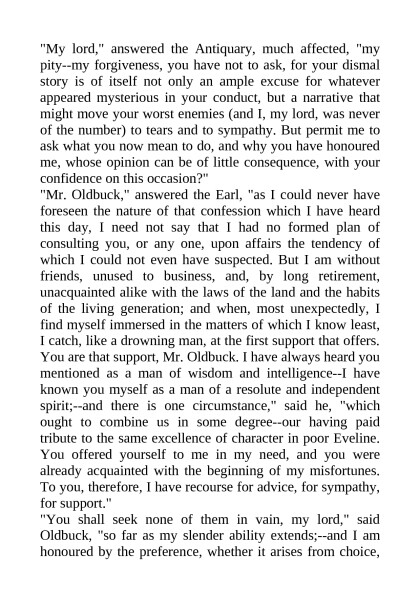 "My lord," answered the Antiquary, much affected, "my pity--my forgiveness, you have not to ask, for your dismal story is of itself not only an ample excuse for whatever appeared mysterious in your conduct, but a narrative that might move your worst enemies (and I, my lord, was never of the number) to tears and to sympathy. But permit me to ask what you now mean to do, and why you have honoured me, whose opinion can be of little consequence, with your confidence on this occasion?"
"Mr. Oldbuck," answered the Earl, "as I could never have foreseen the nature of that confession which I have heard this day, I need not say that I had no formed plan of consulting you, or any one, upon affairs the tendency of which I could not even have suspected. But I am without friends, unused to business, and, by long retirement, unacquainted alike with the laws of the land and the habits of the living generation; and when, most unexpectedly, I find myself immersed in the matters of which I know least, I catch, like a drowning man, at the first support that offers. You are that support, Mr. Oldbuck. I have always heard you mentioned as a man of wisdom and intelligence--I have known you myself as a man of a resolute and independent spirit;--and there is one circumstance," said he, "which ought to combine us in some degree--our having paid tribute to the same excellence of character in poor Eveline. You offered yourself to me in my need, and you were already acquainted with the beginning of my misfortunes. To you, therefore, I have recourse for advice, for sympathy, for support."
"You shall seek none of them in vain, my lord," said Oldbuck, "so far as my slender ability extends;--and I am honoured by the preference, whether it arises from choice,